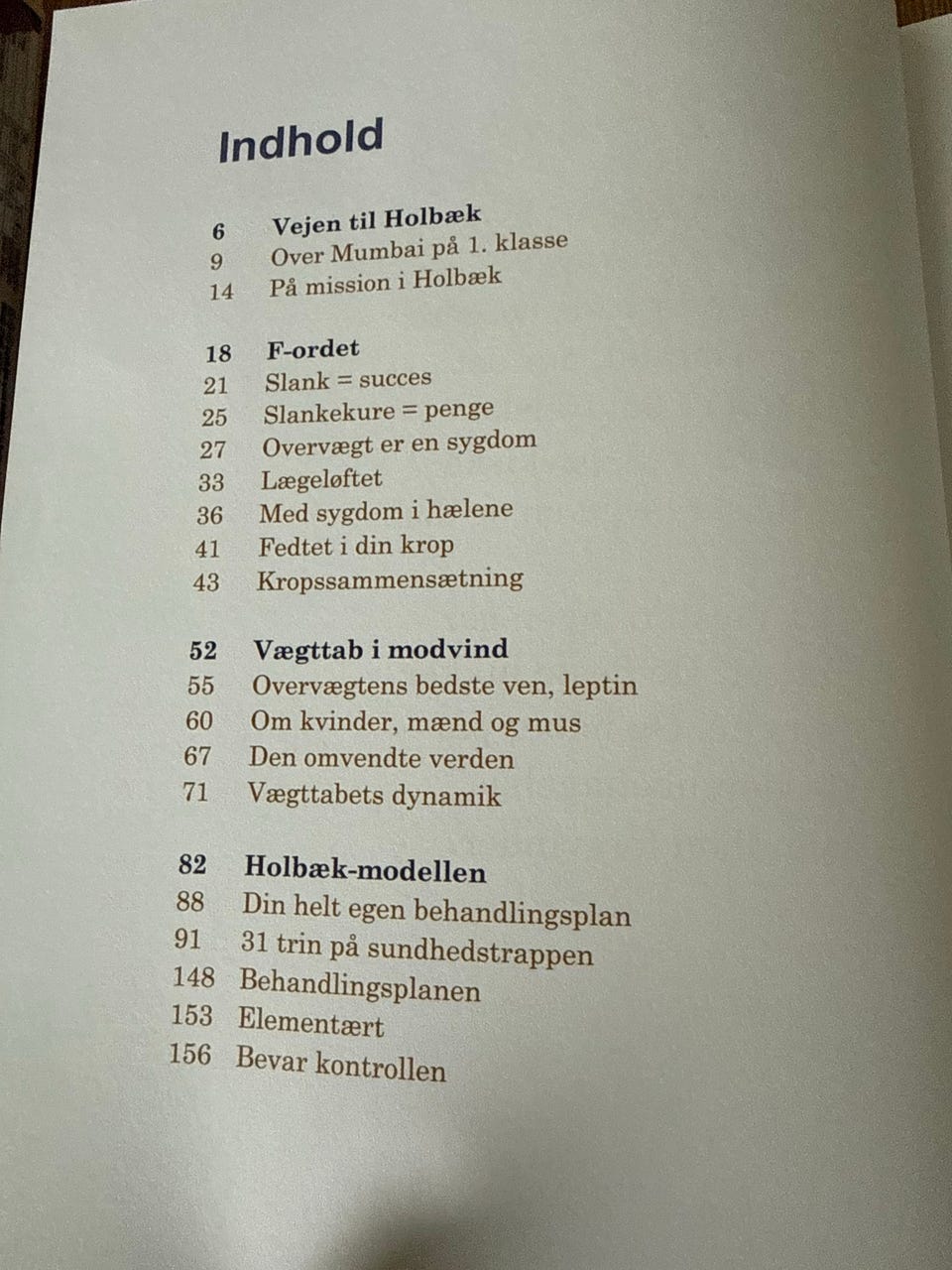 Indhold

6 Vejen til Holbæk
9 Over Mumbai på 1. klasse
14 På mission i Holbæk

18 F-ordet
21 Slank = succes
25 Slankekure = penge
27 Overvægt er en sygdom
33 Lægeløftet
36 Med sygdom i hælene
41 Fedtet i din krop
43 Kropssammensætning

52 Vægttab i modvind
55 Overvægtens bedste ven, leptin
60 Om kvinder, mænd og mus
67 Den omvendte verden
71 Vægttabets dynamik

82 Holbæk-modellen
88 Din helt egen behandlingsplan
91 31 trin på sundhedstrappen
148 Behandlingsplanen
153 Elementært
156 Bevar kontrollen